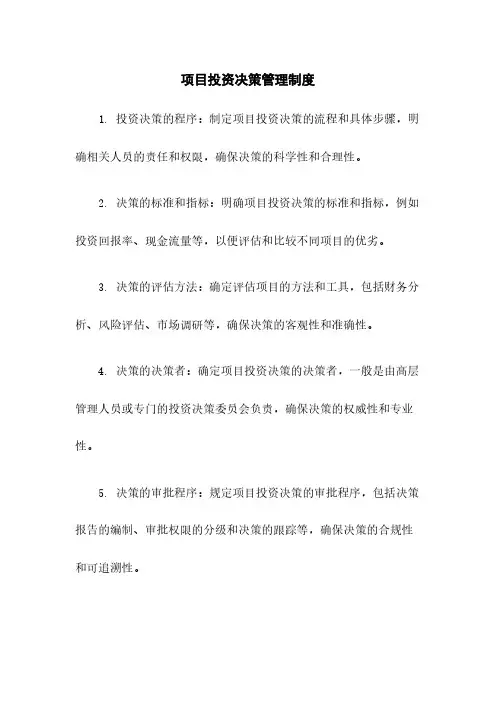 项目投资决策管理制度

1. 投资决策的程序：制定项目投资决策的流程和具体步骤，明确相关人员的责任和权限，确保决策的科学性和合理性。

2. 决策的标准和指标：明确项目投资决策的标准和指标，例如投资回报率、现金流量等，以便评估和比较不同项目的优劣。

3. 决策的评估方法：确定评估项目的方法和工具，包括财务分析、风险评估、市场调研等，确保决策的客观性和准确性。

4. 决策的决策者：确定项目投资决策的决策者，一般是由高层管理人员或专门的投资决策委员会负责，确保决策的权威性和专业性。

5. 决策的审批程序：规定项目投资决策的审批程序，包括决策报告的编制、审批权限的分级和决策的跟踪等，确保决策的合规性和可追溯性。